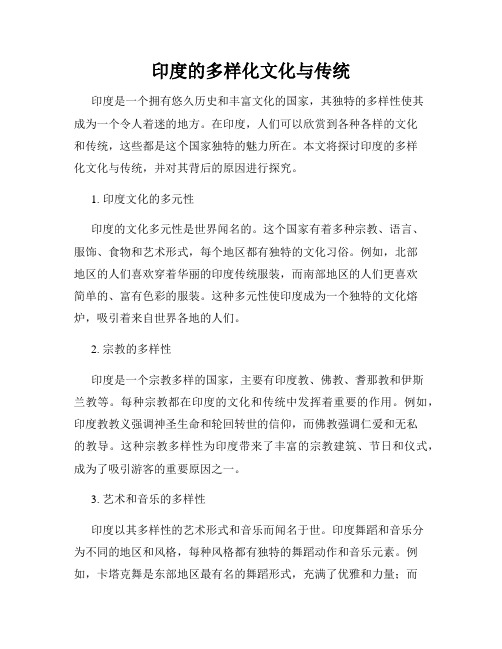 印度的多样化文化与传统

印度是一个拥有悠久历史和丰富文化的国家，其独特的多样性使其成为一个令人着迷的地方。在印度，人们可以欣赏到各种各样的文化和传统，这些都是这个国家独特的魅力所在。本文将探讨印度的多样化文化与传统，并对其背后的原因进行探究。

1. 印度文化的多元性

印度的文化多元性是世界闻名的。这个国家有着多种宗教、语言、服饰、食物和艺术形式，每个地区都有独特的文化习俗。例如，北部地区的人们喜欢穿着华丽的印度传统服装，而南部地区的人们更喜欢简单的、富有色彩的服装。这种多元性使印度成为一个独特的文化熔炉，吸引着来自世界各地的人们。

2. 宗教的多样性

印度是一个宗教多样的国家，主要有印度教、佛教、耆那教和伊斯兰教等。每种宗教都在印度的文化和传统中发挥着重要的作用。例如，印度教教义强调神圣生命和轮回转世的信仰，而佛教强调仁爱和无私的教导。这种宗教多样性为印度带来了丰富的宗教建筑、节日和仪式，成为了吸引游客的重要原因之一。

3. 艺术和音乐的多样性

印度以其多样性的艺术形式和音乐而闻名于世。印度舞蹈和音乐分为不同的地区和风格，每种风格都有独特的舞蹈动作和音乐元素。例如，卡塔克舞是东部地区最有名的舞蹈形式，充满了优雅和力量；而